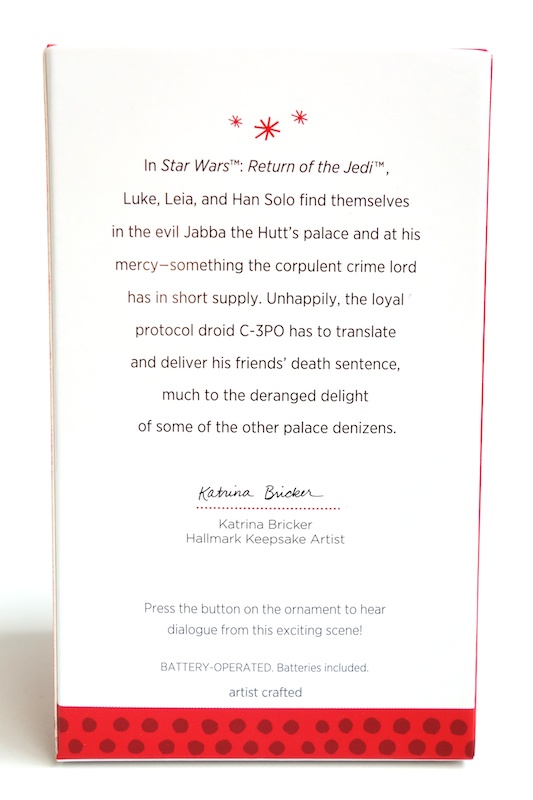 In Star Wars™: Return of the Jedi™, Luke, Leia, and Han Solo find themselves in the evil Jabba the Hutt's palace and at his mercy—something the corpulent crime lord has in short supply. Unhappily, the loyal protocol droid C-3PO has to translate and deliver his friends' death sentence, much to the deranged delight of some of the other palace denizens.

Katrina Bricker

Katrina Bricker
Hallmark Keepsake Artist

Press the button on the ornament to hear dialogue from this exciting scene!

BATTERY-OPERATED. Batteries included.

artist crafted